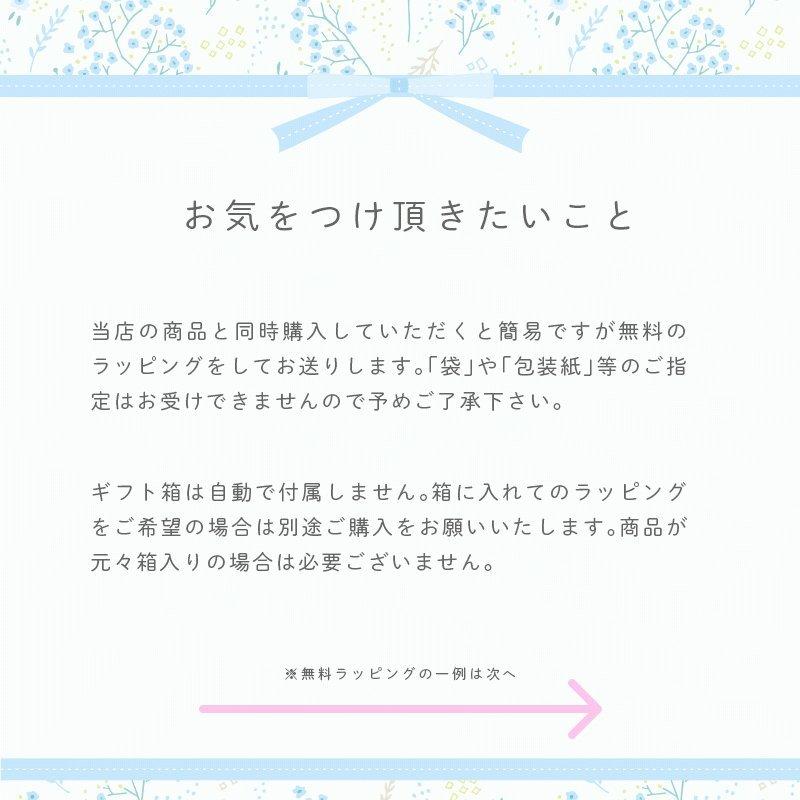 お気をつけ頂きたいこと

当店の商品と同時購入していただくと簡易ですが無料のラッピングをしてお送りします。「袋」や「包装紙」等のご指定はお受けできませんので予めご了承下さい。

ギフト箱は自動で付属しません。箱に入れてのラッピングをご希望の場合は別途ご購入をお願いいたします。商品が元々箱入りの場合は必要ございません。

※無料ラッピングの一例は次へ